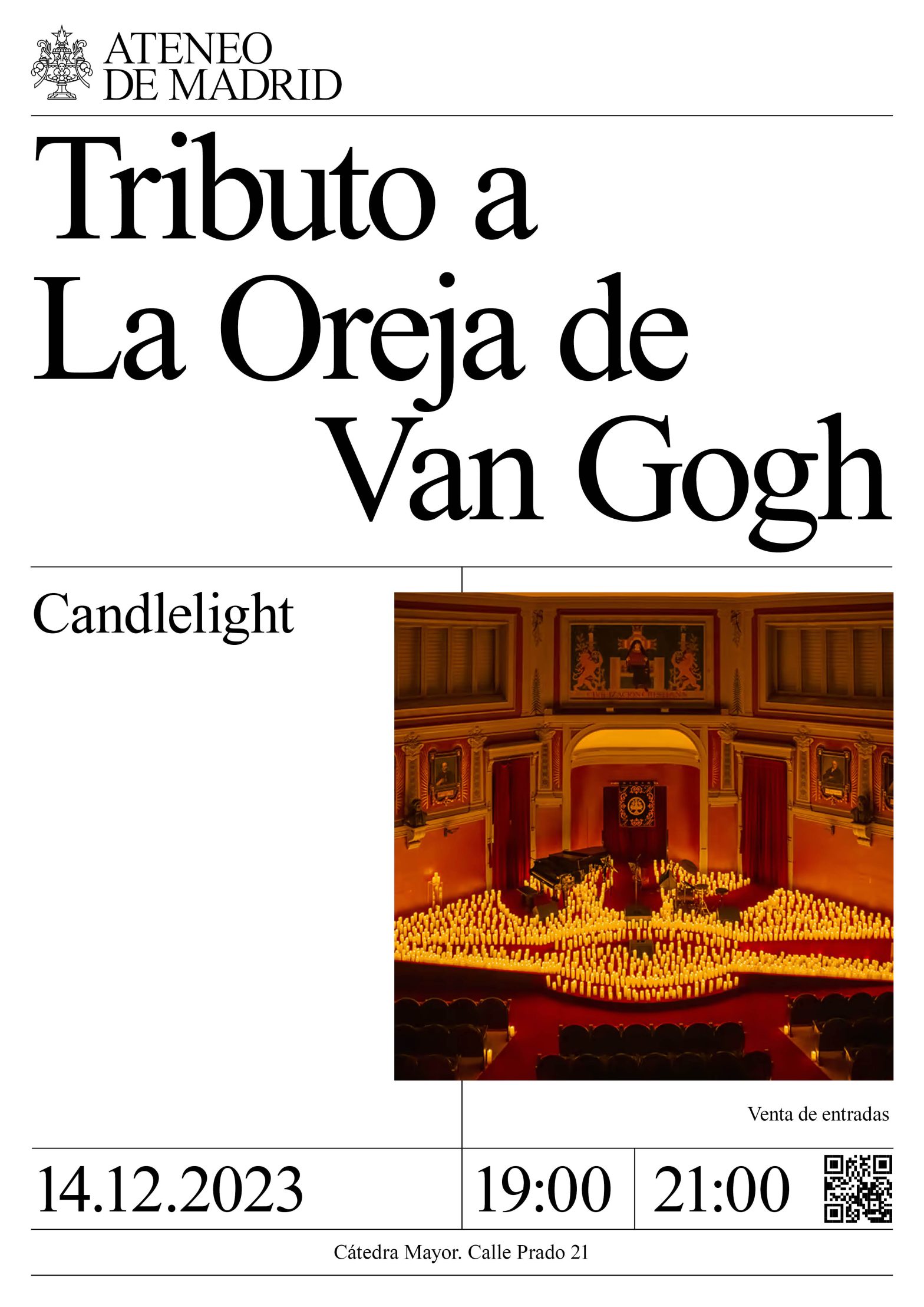 ATENEO
DE MADRID

Tributo a
La Oreja de
Van Gogh

Candlelight

Venta de entradas

14.12.2023 19:00 21:00

Cátedra Mayor. Calle Prado 21